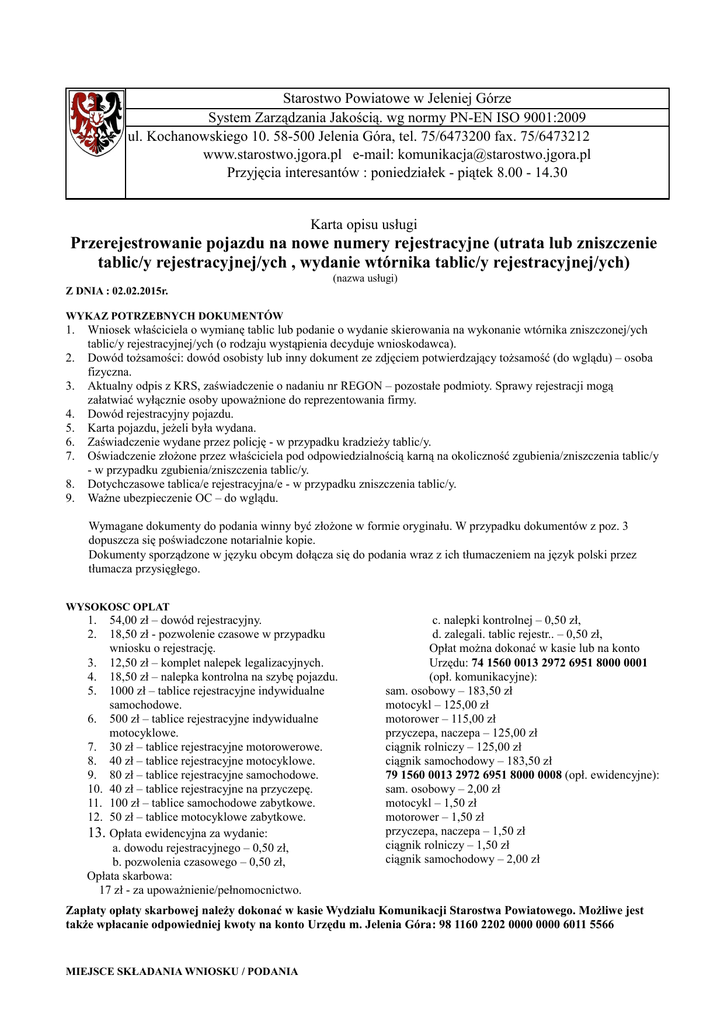 Starostwo Powiatowe w Jeleniej Górze
System Zarządzania Jakością. wg normy PN-EN ISO 9001:2009
ul. Kochanowskiego 10. 58-500 Jelenia Góra, tel. 75/6473200 fax. 75/6473212
www.starostwo.jgora.pl e-mail: komunikacja@starostwo.jgora.pl
Przyjęcia interesantów : poniedziałek - piątek 8.00 - 14.30

Karta opisu usługi
Przerejestrowanie pojazdu na nowe numery rejestracyjne (utrata lub zniszczenie tablic/y rejestracyjnej/ych , wydanie wtórnika tablic/y rejestracyjnej/ych)
(nazwa usługi)

Z DNIA : 02.02.2015r.

WYKAZ POTRZEBNYCH DOKUMENTÓW
1. Wniosek właściciela o wymianę tablic lub podanie o wydanie skierowania na wykonanie wtórnika zniszczonej/ych tablic/y rejestracyjnej/ych (o rodzaju wystąpienia decyduje wnioskodawca).
2. Dowód tożsamości: dowód osobisty lub inny dokument ze zdjęciem potwierdzający tożsamość (do wglądu) – osoba fizyczna.
3. Aktualny odpis z KRS, zaświadczenie o nadaniu nr REGON – pozostałe podmioty. Sprawy rejestracji mogą załatwiać wyłącznie osoby upoważnione do reprezentowania firmy.
4. Dowód rejestracyjny pojazdu.
5. Karta pojazdu, jeżeli była wydana.
6. Zaświadczenie wydane przez policję - w przypadku kradzieży tablic/y.
7. Oświadczenie złożone przez właściciela pod odpowiedzialnością karną na okoliczność zgubienia/zniszczenia tablic/y - w przypadku zgubienia/zniszczenia tablic/y.
8. Dotychczasowe tablica/e rejestracyjna/e - w przypadku zniszczenia tablic/y.
9. Ważne ubezpieczenie OC – do wglądu.

Wymagane dokumenty do podania winny być złożone w formie oryginału. W przypadku dokumentów z poz. 3 dopuszcza się poświadczone notarialnie kopie.
Dokumenty sporządzone w języku obcym dołącza się do podania wraz z ich tłumaczeniem na język polski przez tłumacza przysięgłego.

WYSOKOSC OPLAT
1. 54,00 zł – dowód rejestracyjny.
2. 18,50 zł - pozwolenie czasowe w przypadku wniosku o rejestrację.
3. 12,50 zł – komplet nalepek legalizacyjnych.
4. 18,50 zł – nalepka kontrolna na szybę pojazdu.
5. 1000 zł – tablice rejestracyjne indywidualne samochodowe.
6. 500 zł – tablice rejestracyjne indywidualne motocyklowe.
7. 30 zł – tablice rejestracyjne motorowerowe.
8. 40 zł – tablice rejestracyjne motocyklowe.
9. 80 zł – tablice rejestracyjne samochodowe.
10. 40 zł – tablice rejestracyjne na przyczepę.
11. 100 zł – tablice samochodowe zabytkowe.
12. 50 zł – tablice motocyklowe zabytkowe.
13. Opłata ewidencyjna za wydanie:
a. dowodu rejestracyjnego – 0,50 zł,
b. pozwolenia czasowego – 0,50 zł,
Opłata skarbowa:
17 zł - za upoważnienie/pełnomocnictwo.

c. nalepki kontrolnej – 0,50 zł,
d. zalegali. tablic rejestr.. – 0,50 zł,
Opłat można dokonać w kasie lub na konto Urzędu: 74 1560 0013 2972 6951 8000 0001 (opł. komunikacyjne):
sam. osobowy – 183,50 zł
motocykl – 125,00 zł
motorower – 115,00 zł
przyczepa, naczepa – 125,00 zł
ciągnik rolniczy – 125,00 zł
ciągnik samochodowy – 183,50 zł
79 1560 0013 2972 6951 8000 0008 (opł. ewidencyjne):
sam. osobowy – 2,00 zł
motocykl – 1,50 zł
motorower – 1,50 zł
przyczepa, naczepa – 1,50 zł
ciągnik rolniczy – 1,50 zł
ciągnik samochodowy – 2,00 zł

Zapłaty opłaty skarbowej należy dokonać w kasie Wydziału Komunikacji Starostwa Powiatowego. Możliwe jest także wpłacanie odpowiedniej kwoty na konto Urzędu m. Jelenia Góra: 98 1160 2202 0000 0000 6011 5566

MIEJSCE SKŁADANIA WNIOSKU / PODANIA